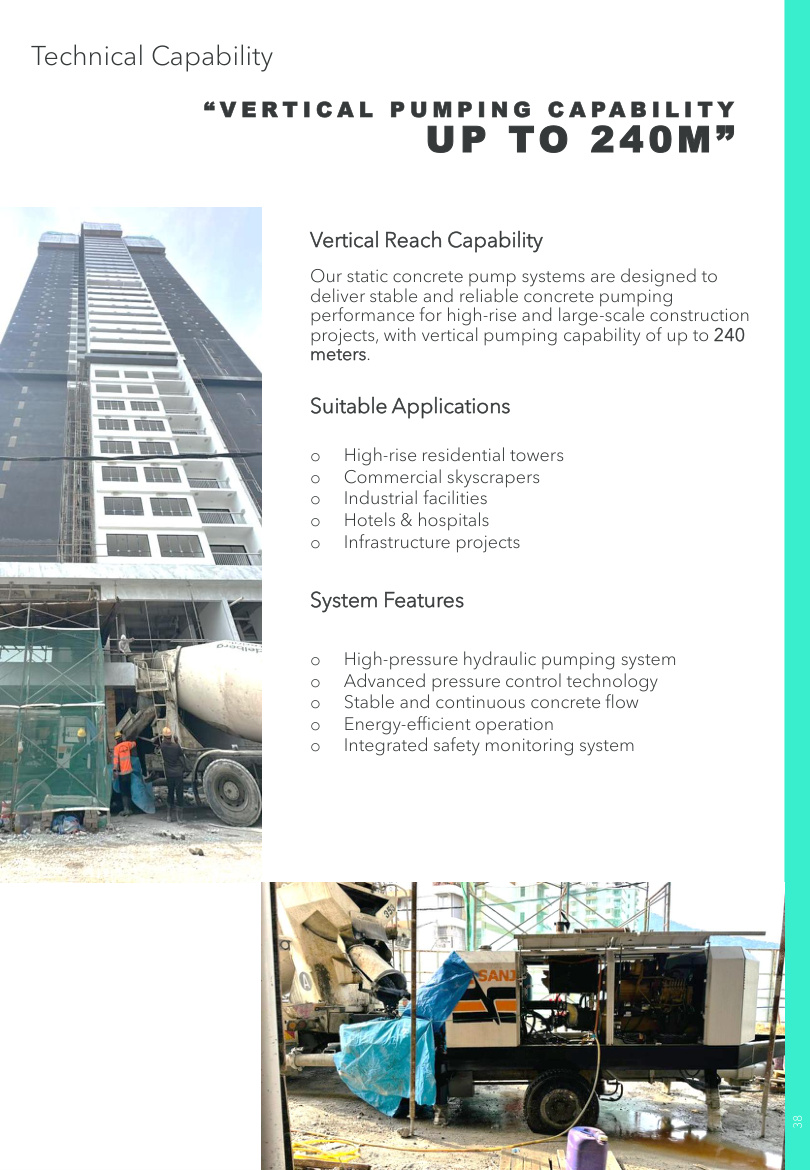 Technical Capability

“VERTICAL PUMPING CAPABILITY UP TO 240M”

Vertical Reach Capability

Our static concrete pump systems are designed to deliver stable and reliable concrete pumping performance for high-rise and large-scale construction projects, with vertical pumping capability of up to 240 meters.

Suitable Applications

o High-rise residential towers
o Commercial skyscrapers
o Industrial facilities
o Hotels & hospitals
o Infrastructure projects

System Features

o High-pressure hydraulic pumping system
o Advanced pressure control technology
o Stable and continuous concrete flow
o Energy-efficient operation
o Integrated safety monitoring system

SANY

38